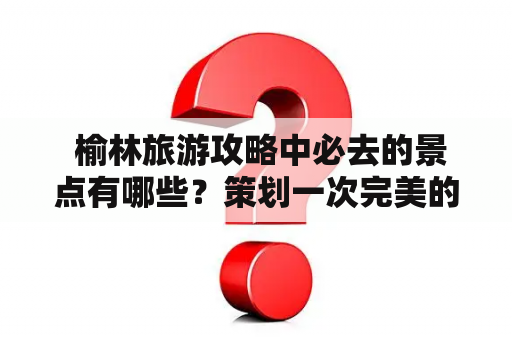 榆林旅游攻略中必去的景点有哪些？策划一次完美的